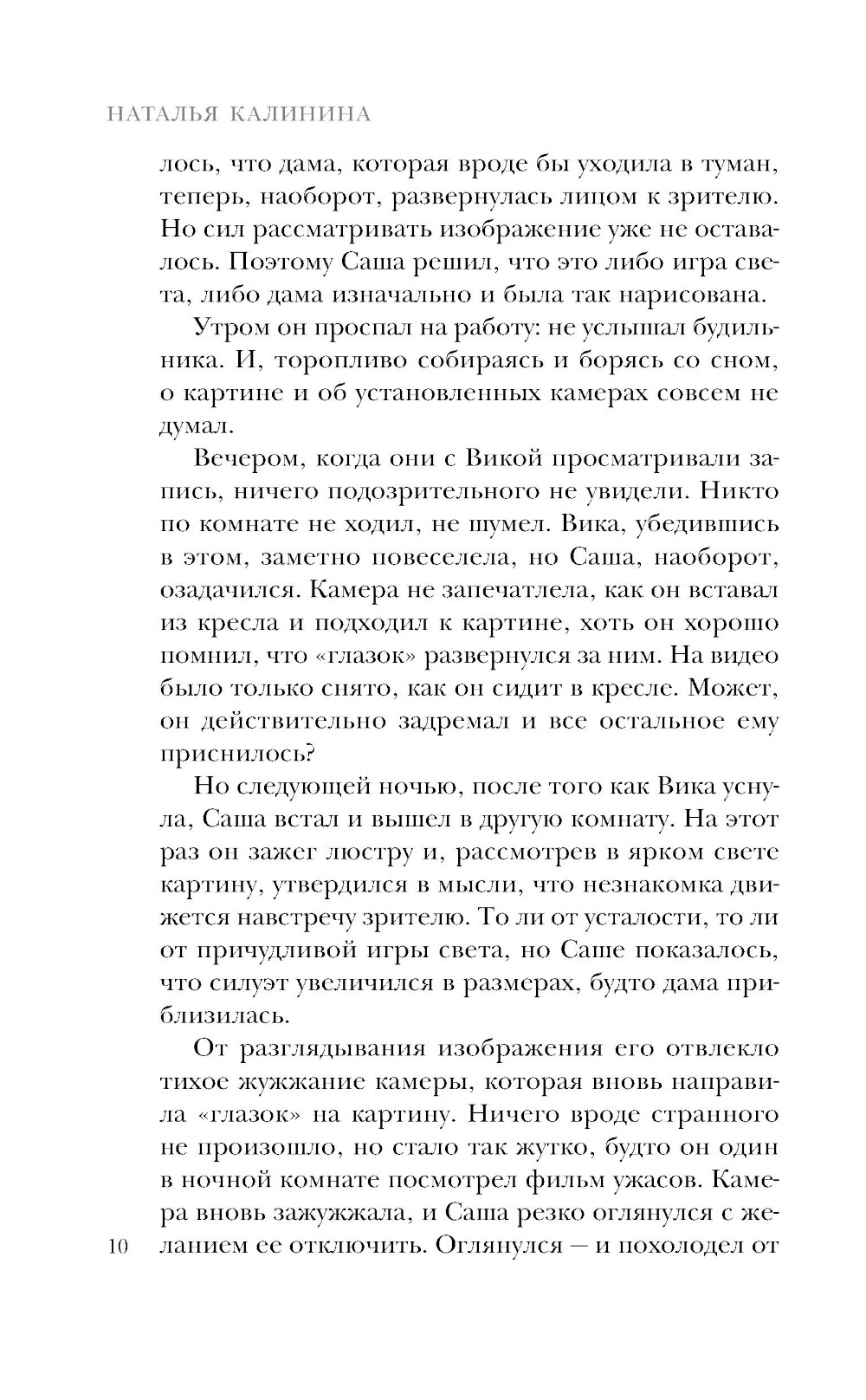 НАТАЛЬЯ КАЛИНИНА

лось, что дама, которая вроде бы уходила в туман, теперь, наоборот, развернулась лицом к зрителю. Но сил рассматривать изображение уже не оставалось. Поэтому Саша решил, что это либо игра света, либо дама изначально и была так нарисована.

Утром он проспал на работу: не услышал будильника. И, торопливо собираясь и борясь со сном, о картине и об установленных камерах совсем не думал.

Вечером, когда они с Викой просматривали запись, ничего подозрительного не увидели. Никто по комнате не ходил, не шумел. Вика, убедившись в этом, заметно повеселела, но Саша, наоборот, озадачился. Камера не запечатлела, как он вставал из кресла и подходил к картине, хоть он хорошо помнил, что «глазок» развернулся за ним. На видео было только снято, как он сидит в кресле. Может, он действительно задремал и все остальное ему приснилось?

Но следующей ночью, после того как Вика уснула, Саша встал и вышел в другую комнату. На этот раз он зажег люстру и, рассмотрев в ярком свете картину, утвердился в мысли, что незнакомка движется навстречу зрителю. То ли от усталости, то ли от причудливой игры света, но Саше показалось, что силуэт увеличился в размерах, будто дама приблизилась.

От разглядывания изображения его отвлекло тихое жужжание камеры, которая вновь направила «глазок» на картину. Ничего вроде странного не произошло, но стало так жутко, будто он один в ночной комнате посмотрел фильм ужасов. Камера вновь зажужжала, и Саша резко оглянулся с желанием ее отключить. Оглянулся — и похолодел от

10